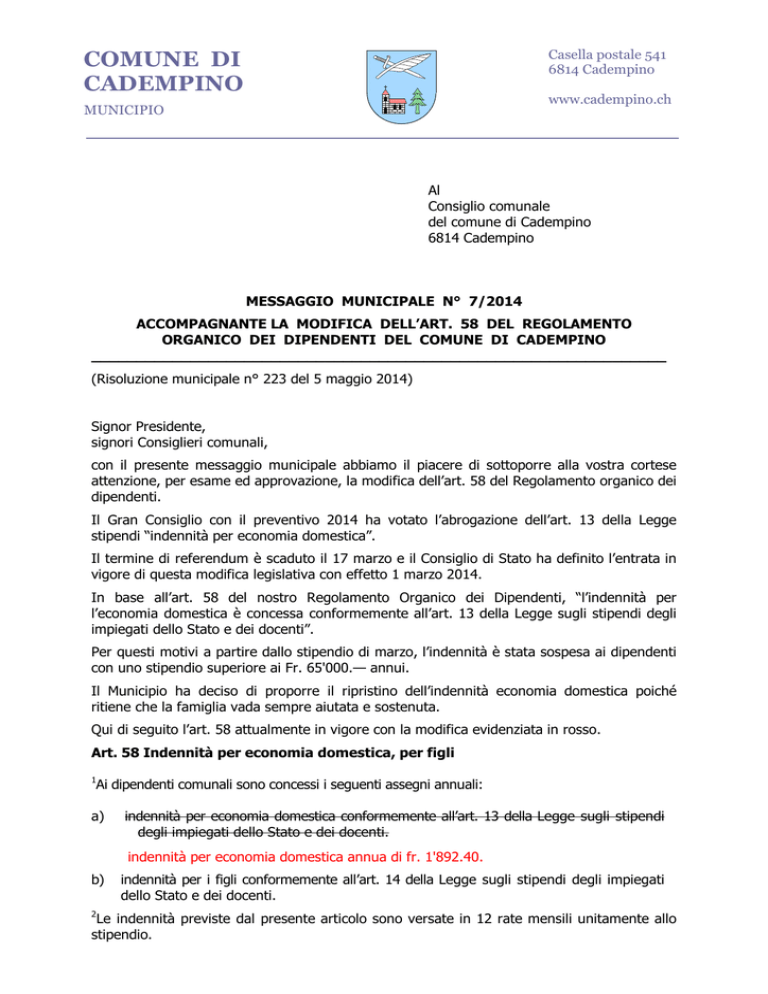 COMUNE DI CADEMPINO

MUNICIPIO

Casella postale 541
6814 Cadempino

www.cadempino.ch

Al
Consiglio comunale
del comune di Cadempino
6814 Cadempino

MESSAGGIO MUNICIPALE N° 7/2014

ACCOMPAGNANTE LA MODIFICA DELL'ART. 58 DEL REGOLAMENTO ORGANICO DEI DIPENDENTI DEL COMUNE DI CADEMPINO

(Risoluzione municipale n° 223 del 5 maggio 2014)

Signor Presidente,
signori Consiglieri comunali,

con il presente messaggio municipale abbiamo il piacere di sottoporre alla vostra cortese attenzione, per esame ed approvazione, la modifica dell'art. 58 del Regolamento organico dei dipendenti.

Il Gran Consiglio con il preventivo 2014 ha votato l'abrogazione dell'art. 13 della Legge stipendi "indennità per economia domestica".

Il termine di referendum è scaduto il 17 marzo e il Consiglio di Stato ha definito l'entrata in vigore di questa modifica legislativa con effetto 1 marzo 2014.

In base all'art. 58 del nostro Regolamento Organico dei Dipendenti, "l'indennità per l'economia domestica è concessa conformemente all'art. 13 della Legge sugli stipendi degli impiegati dello Stato e dei docenti".

Per questi motivi a partire dallo stipendio di marzo, l'indennità è stata sospesa ai dipendenti con uno stipendio superiore ai Fr. 65'000.— annui.

Il Municipio ha deciso di proporre il ripristino dell'indennità economia domestica poiché ritiene che la famiglia vada sempre aiutata e sostenuta.

Qui di seguito l'art. 58 attualmente in vigore con la modifica evidenziata in rosso.

Art. 58 Indennità per economia domestica, per figli

$^1$Ai dipendenti comunali sono concessi i seguenti assegni annuali:

a) indennità per economia domestica conformemente all'art. 13 della Legge sugli stipendi degli impiegati dello Stato e dei docenti.

indennità per economia domestica annua di fr. 1'892.40.

b) indennità per i figli conformemente all'art. 14 della Legge sugli stipendi degli impiegati dello Stato e dei docenti.

$^2$Le indennità previste dal presente articolo sono versate in 12 rate mensili unitamente allo stipendio.